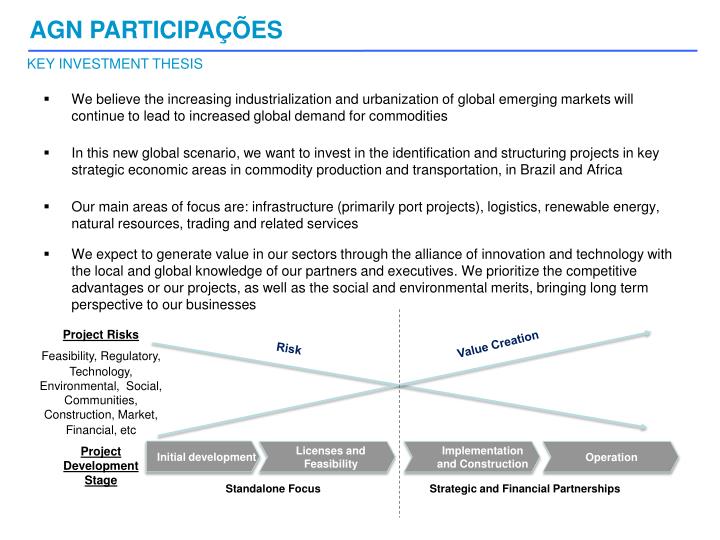 AGN PARTICIPAÇÕES

KEY INVESTMENT THESIS

▪ We believe the increasing industrialization and urbanization of global emerging markets will continue to lead to increased global demand for commodities

▪ In this new global scenario, we want to invest in the identification and structuring projects in key strategic economic areas in commodity production and transportation, in Brazil and Africa

▪ Our main areas of focus are: infrastructure (primarily port projects), logistics, renewable energy, natural resources, trading and related services

▪ We expect to generate value in our sectors through the alliance of innovation and technology with the local and global knowledge of our partners and executives. We prioritize the competitive advantages or our projects, as well as the social and environmental merits, bringing long term perspective to our businesses

Project Risks

Feasibility, Regulatory, Technology, Environmental, Social, Communities, Construction, Market, Financial, etc

Risk

Value Creation

Project Development Stage

Initial development

Licenses and Feasibility

Implementation and Construction

Operation

Standalone Focus

Strategic and Financial Partnerships